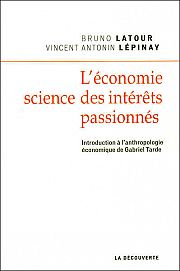 BRUNO LATOUR
VINCENT ANTONIN LÉPINAY

L'économie science des intérêts passionnés

Introduction à l'anthropologie économique de Gabriel Tarde

LA DÉCOUVERTE